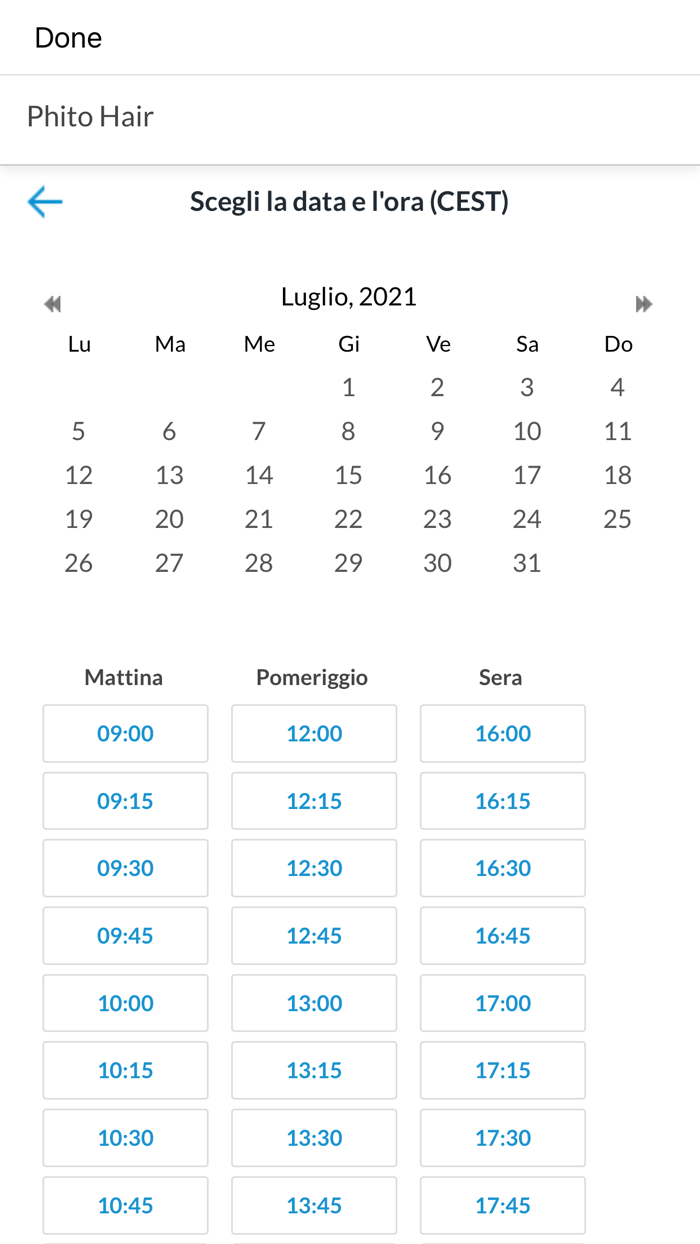 Done

Phito Hair

Scegli la data e l'ora (CEST)

Luglio, 2021

| Lu | Ma | Me | Gi | Ve | Sa | Do |
|---|---|---|---|---|---|---|
| | | | 1 | 2 | 3 | 4 |
| 5 | 6 | 7 | 8 | 9 | 10 | 11 |
| 12 | 13 | 14 | 15 | 16 | 17 | 18 |
| 19 | 20 | 21 | 22 | 23 | 24 | 25 |
| 26 | 27 | 28 | 29 | 30 | 31 | |

| Mattina | Pomeriggio | Sera |
|---|---|---|
| 09:00 | 12:00 | 16:00 |
| 09:15 | 12:15 | 16:15 |
| 09:30 | 12:30 | 16:30 |
| 09:45 | 12:45 | 16:45 |
| 10:00 | 13:00 | 17:00 |
| 10:15 | 13:15 | 17:15 |
| 10:30 | 13:30 | 17:30 |
| 10:45 | 13:45 | 17:45 |